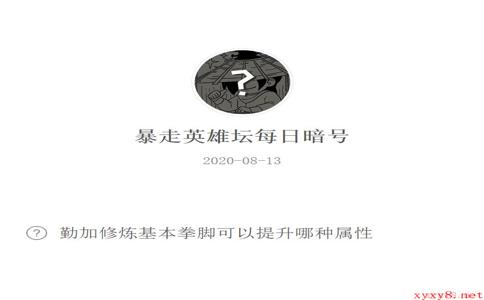 ?

暴走英雄坛每日暗号

2020-08-13

? 勤加修炼基本拳脚可以提升哪种属性

xyxy8.net